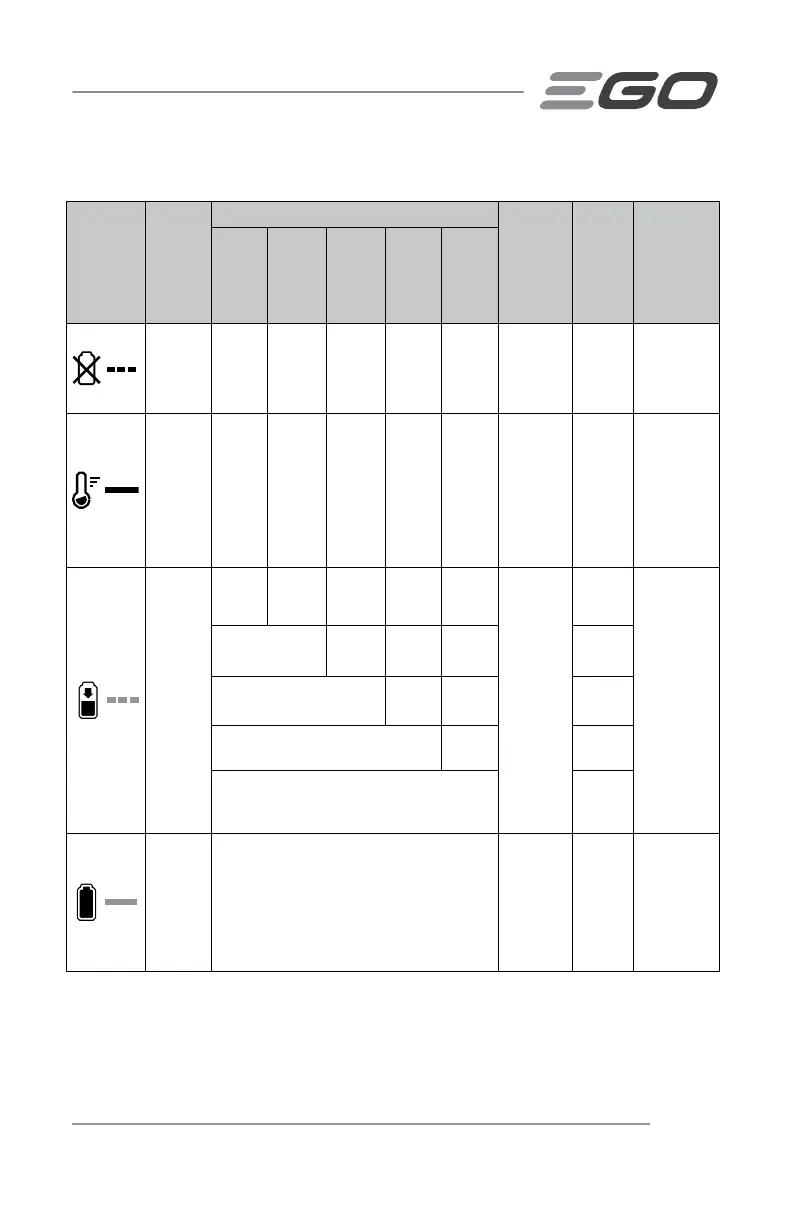 EGO